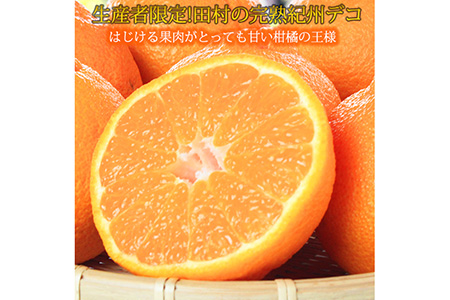 生産者限定!田村の完熟紀州デコ
はじける果肉がとっても甘い柑橘の王様